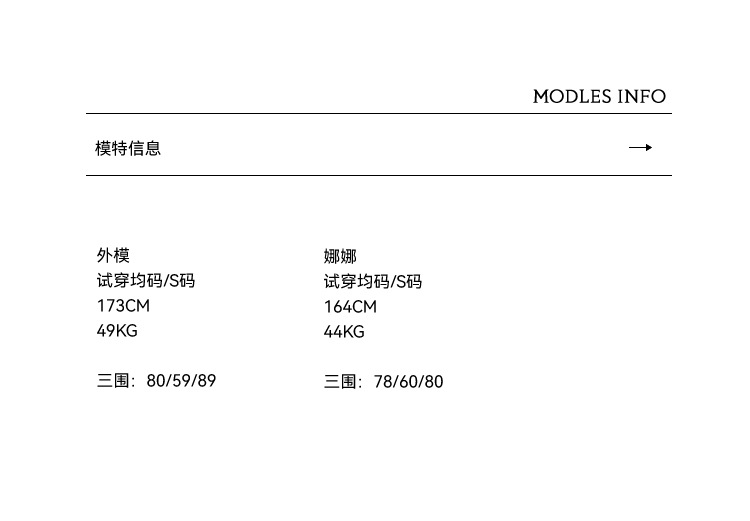 MODLES INFO

模特信息 →

外模
试穿均码/S码
173CM
49KG

三围：80/59/89

娜娜
试穿均码/S码
164CM
44KG

三围：78/60/80